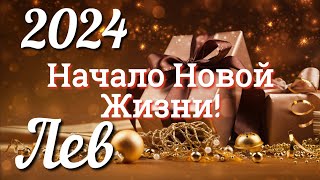 2024

Начало Новой Жизни!

Лев